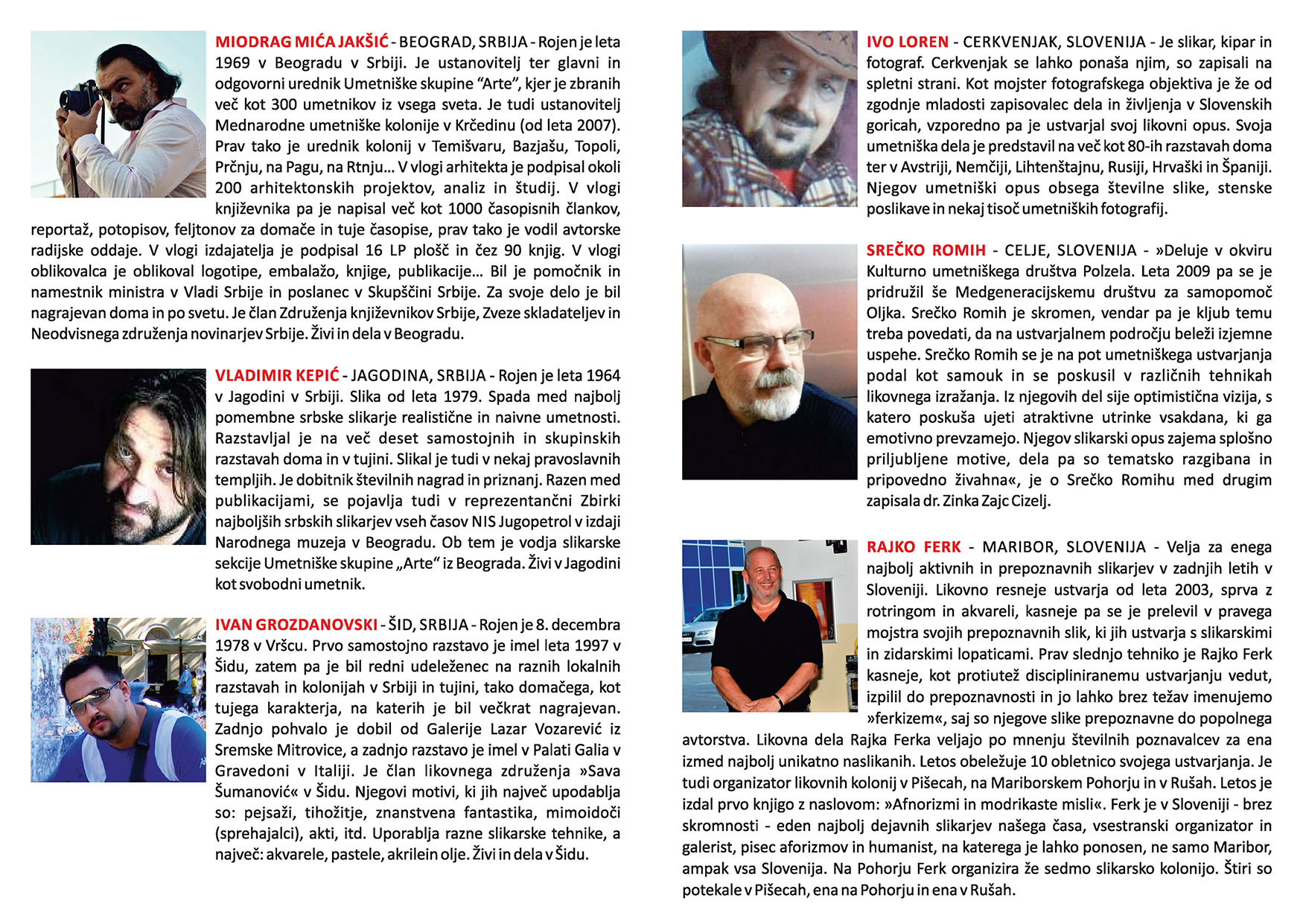 MIODRAG MIĆA JAKŠIĆ - BEOGRAD, SRBIJA - Rojen je leta 1969 v Beogradu v Srbiji. Je ustanovitelj ter glavni in odgovorni urednik Umetniške skupine “Arte”, kjer je zbranih več kot 300 umetnikov iz vsega sveta. Je tudi ustanovitelj Mednarodne umetniške kolonije v Krčedinu (od leta 2007). Prav tako je urednik kolonij v Temišvaru, Bazjašu, Topoli, Prčnju, na Pagu, na Rtnju... V vlogi arhitekta je podpisal okoli 200 arhitektonskih projektov, analiz in študij. V vlogi književnika pa je napisal več kot 1000 časopisnih člankov, reportaž, potopisov, feljtonov za domače in tuje časopise, prav tako je vodil avtorske radijske oddaje. V vlogi izdajatelja je podpisal 16 LP plošč in čez 90 knjig. V vlogi oblikovalca je oblikoval logotipe, embalažo, knjige, publikacije... Bil je pomočnik in namestnik ministra v Vladi Srbije in poslanec v Skupščini Srbije. Za svoje delo je bil nagrajevan doma in po svetu. Je član Združenja književnikov Srbije, Zveze skladateljev in Neodvisnega združenja novinarjev Srbije. Živi in dela v Beogradu.

VLADIMIR KEPIĆ - JAGODINA, SRBIJA - Rojen je leta 1964 v Jagodini v Srbiji. Slika od leta 1979. Spada med najbolj pomembne srbske slikarje realistične in naivne umetnosti. Razstavljal je na več deset samostojnih in skupinskih razstavah doma in v tujini. Slikal je tudi v nekaj pravoslavnih templjih. Je dobitnik številnih nagrad in priznanj. Razen med publikacijami, se pojavlja tudi v reprezentančni Zbirki najboljših srbskih slikarjev vseh časov NIS Jugopetrol v izdaji Narodnega muzeja v Beogradu. Ob tem je vodja slikarske sekcije Umetniške skupine „Arte“ iz Beograda. Živi v Jagodini kot svobodni umetnik.

IVAN GROZDANOVSKI - ŠID, SRBIJA - Rojen je 8. decembra 1978 v Vršcu. Prvo samostojno razstavo je imel leta 1997 v Šidu, zatem pa je bil redni udeleženec na raznih lokalnih razstavah in kolonijah v Srbiji in tujini, tako domačega, kot tujega karakterja, na katerih je bil večkrat nagrajevan. Zadnjo pohvalo je dobil od Galerije Lazar Vozarević iz Sremske Mitrovice, a zadnjo razstavo je imel v Palati Galia v Gravedoni v Italiji. Je član likovnega združenja »Sava Šumanović« v Šidu. Njegovi motivi, ki jih največ upodablja so: pejsaži, tihožitje, znanstvena fantastika, mimoidoči (sprehajalci), akti, itd. Uporablja razne slikarske tehnike, a največ: akvarele, pastele, akrilein olje. Živi in dela v Šidu.

IVO LOREN - CERKVENJAK, SLOVENIJA - Je slikar, kipar in fotograf. Cerkvenjak se lahko ponaša njim, so zapisali na spletni strani. Kot mojster fotografskega objektiva je že od zgodnje mladosti zapisovalec dela in življenja v Slovenskih goricah, vzporedno pa je ustvarjal svoj likovni opus. Svoja umetniška dela je predstavil na več kot 80-ih razstavah doma ter v Avstriji, Nemčiji, Lihtenštajnu, Rusiji, Hrvaški in Španiji. Njegov umetniški opus obsega številne slike, stenske poslikave in nekaj tisoč umetniških fotografij.

SREČKO ROMIH - CELJE, SLOVENIJA - »Deluje v okviru Kulturno umetniškega društva Polzela. Leta 2009 pa se je pridružil še Medgeneracijskemu društvu za samopomoč Oljka. Srečko Romih je skromen, vendar pa je kljub temu treba povedati, da na ustvarjalnem področju beleži izjemne uspehe. Srečko Romih se je na pot umetniškega ustvarjanja podal kot samouk in se poskusil v različnih tehnikah likovnega izražanja. Iz njegovih del sije optimistična vizija, s katero poskuša ujeti atraktivne utrinke vsakdana, ki ga emotivno prevzamejo. Njegov slikarski opus zajema splošno priljubljene motive, dela pa so tematsko razgibana in pripovedno živahna«, je o Srečko Romihu med drugim zapisala dr. Zinka Zajc Cizelj.

RAJKO FERK - MARIBOR, SLOVENIJA - Velja za enega najbolj aktivnih in prepoznavnih slikarjev v zadnjih letih v Sloveniji. Likovno resneje ustvarja od leta 2003, sprva z rotringom in akvareli, kasneje pa se je prelevil v pravega mojstra svojih prepoznavnih slik, ki jih ustvarja s slikarskimi in zidarskimi lopaticami. Prav slednjo tehniko je Rajko Ferk kasneje, kot protiutež discipliniranemu ustvarjanju vedut, izpilil do prepoznavnosti in jo lahko brez težav imenujemo »ferkizem«, saj so njegove slike prepoznavne do popolnega avtorstva. Likovna dela Rajka Ferka veljajo po mnenju številnih poznavalcev za ena izmed najbolj unikatno naslikanih. Letos obeležuje 10 obletnico svojega ustvarjanja. Je tudi organizator likovnih kolonij v Pišecah, na Mariborskem Pohorju in v Rušah. Letos je izdal prvo knjigo z naslovom: »Afnorizmi in modrikaste misli«. Ferk je v Sloveniji - brez skromnosti - eden najbolj dejavnih slikarjev našega časa, vsestranski organizator in galerist, pisec aforizmov in humanist, na katerega je lahko ponosen, ne samo Maribor, ampak vsa Slovenija. Na Pohorju Ferk organizira že sedmo slikarsko kolonijo. Štiri so potekale v Pišecah, ena na Pohorju in ena v Rušah.